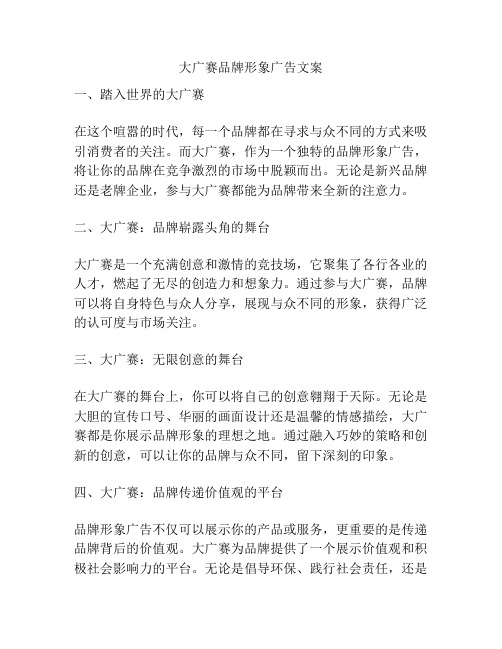 大广赛品牌形象广告文案

一、踏入世界的大广赛

在这个喧嚣的时代，每一个品牌都在寻求与众不同的方式来吸引消费者的关注。而大广赛，作为一个独特的品牌形象广告，将让你的品牌在竞争激烈的市场中脱颖而出。无论是新兴品牌还是老牌企业，参与大广赛都能为品牌带来全新的注意力。

二、大广赛：品牌崭露头角的舞台

大广赛是一个充满创意和激情的竞技场，它聚集了各行各业的人才，燃起了无尽的创造力和想象力。通过参与大广赛，品牌可以将自身特色与众人分享，展现与众不同的形象，获得广泛的认可度与市场关注。

三、大广赛：无限创意的舞台

在大广赛的舞台上，你可以将自己的创意翱翔于天际。无论是大胆的宣传口号、华丽的画面设计还是温馨的情感描绘，大广赛都是你展示品牌形象的理想之地。通过融入巧妙的策略和创新的创意，可以让你的品牌与众不同，留下深刻的印象。

四、大广赛：品牌传递价值观的平台

品牌形象广告不仅可以展示你的产品或服务，更重要的是传递品牌背后的价值观。大广赛为品牌提供了一个展示价值观和积极社会影响力的平台。无论是倡导环保、践行社会责任，还是